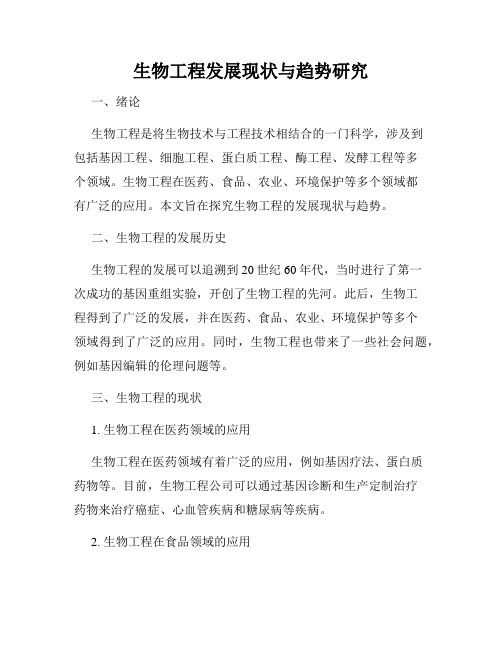 生物工程发展现状与趋势研究

一、绪论

生物工程是将生物技术与工程技术相结合的一门科学，涉及到包括基因工程、细胞工程、蛋白质工程、酶工程、发酵工程等多个领域。生物工程在医药、食品、农业、环境保护等多个领域都有广泛的应用。本文旨在探究生物工程的发展现状与趋势。

二、生物工程的发展历史

生物工程的发展可以追溯到20世纪60年代，当时进行了第一次成功的基因重组实验，开创了生物工程的先河。此后，生物工程得到了广泛的发展，并在医药、食品、农业、环境保护等多个领域得到了广泛的应用。同时，生物工程也带来了一些社会问题，例如基因编辑的伦理问题等。

三、生物工程的现状

1. 生物工程在医药领域的应用

生物工程在医药领域有着广泛的应用，例如基因疗法、蛋白质药物等。目前，生物工程公司可以通过基因诊断和生产定制治疗药物来治疗癌症、心血管疾病和糖尿病等疾病。

2. 生物工程在食品领域的应用